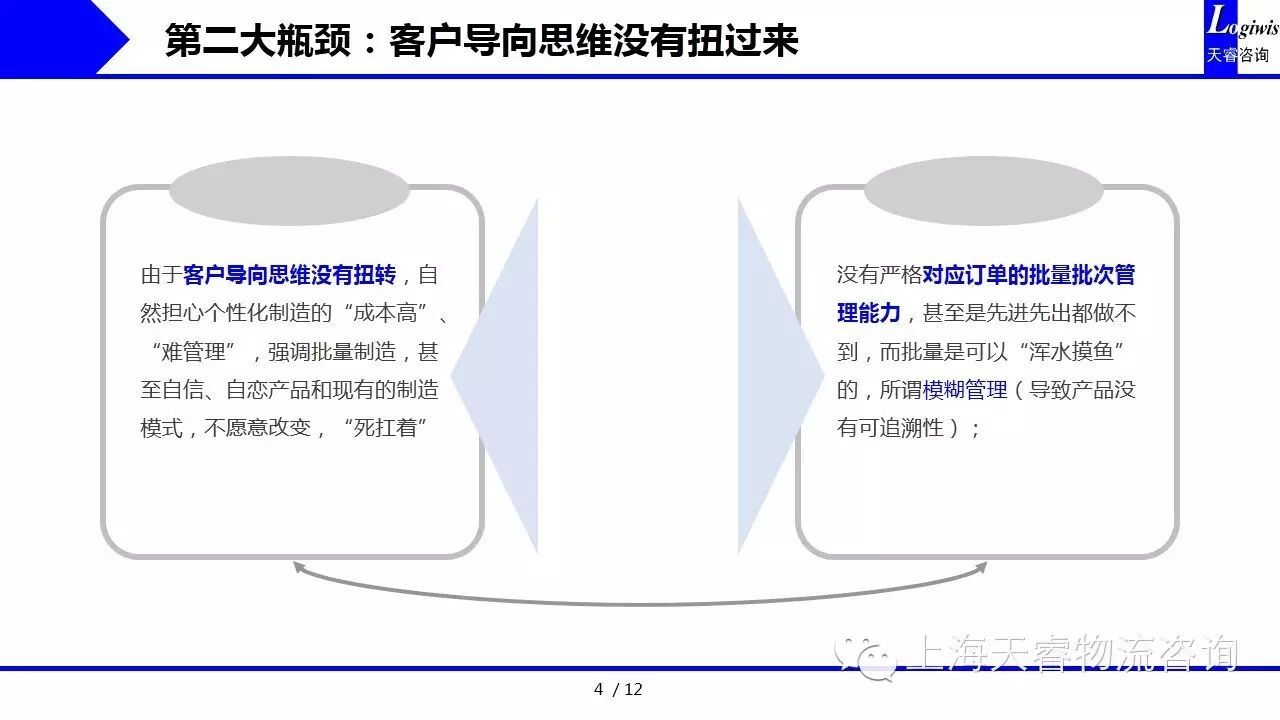 第二大瓶颈：客户导向思维没有扭过来

Logiwis
天睿咨询

由于客户导向思维没有扭转，自然担心个性化制造的“成本高”、“难管理”，强调批量制造，甚至自信、自恋产品和现有的制造模式，不愿意改变，“死扛着”

没有严格对应订单的批量批次管理能力，甚至是先进先出都做不到，而批量是可以“浑水摸鱼”的，所谓模糊管理（导致产品没有可追溯性）；

4 / 12

上海天睿物流咨询